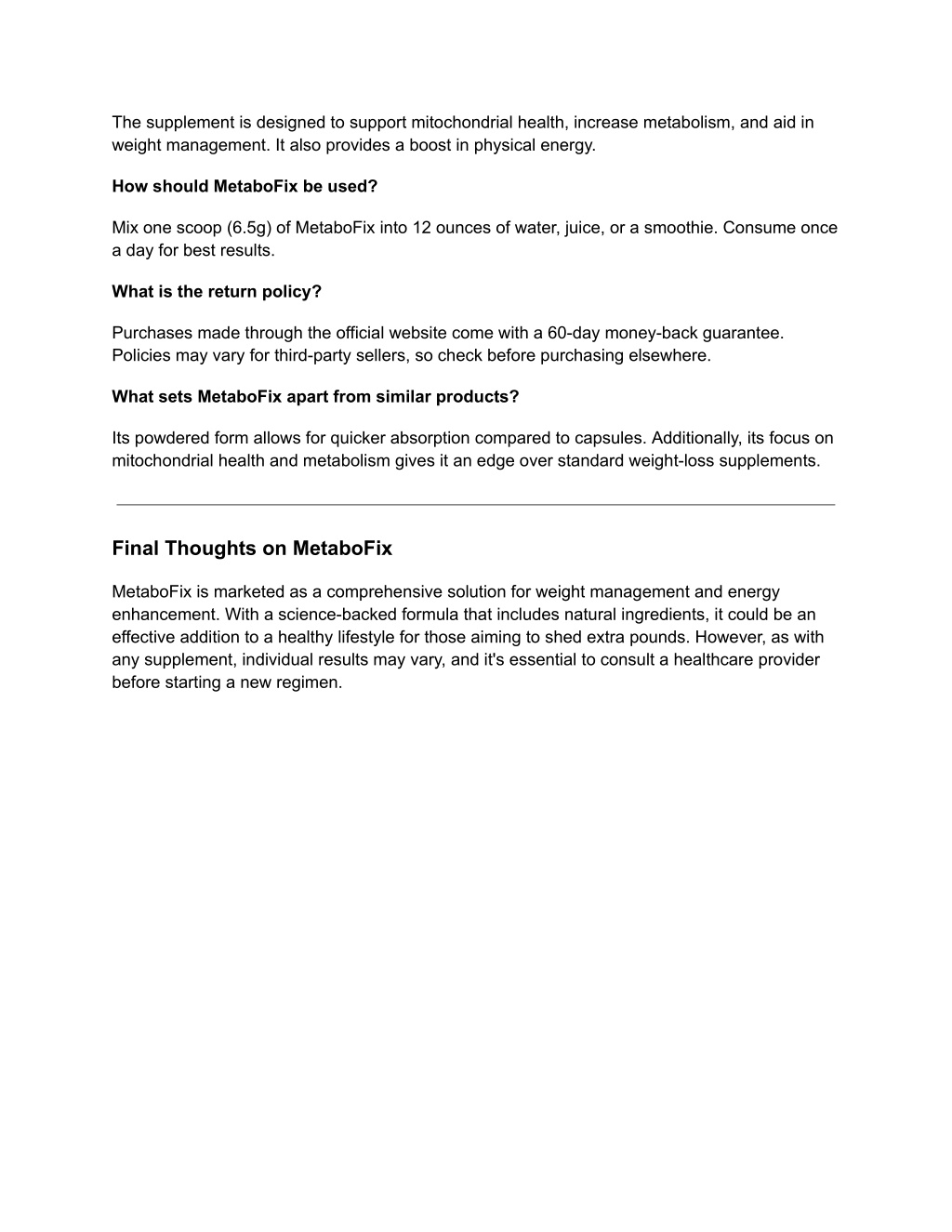 The supplement is designed to support mitochondrial health, increase metabolism, and aid in weight management. It also provides a boost in physical energy.

How should MetaboFix be used?

Mix one scoop (6.5g) of MetaboFix into 12 ounces of water, juice, or a smoothie. Consume once a day for best results.

What is the return policy?

Purchases made through the official website come with a 60-day money-back guarantee. Policies may vary for third-party sellers, so check before purchasing elsewhere.

What sets MetaboFix apart from similar products?

Its powdered form allows for quicker absorption compared to capsules. Additionally, its focus on mitochondrial health and metabolism gives it an edge over standard weight-loss supplements.

Final Thoughts on MetaboFix

MetaboFix is marketed as a comprehensive solution for weight management and energy enhancement. With a science-backed formula that includes natural ingredients, it could be an effective addition to a healthy lifestyle for those aiming to shed extra pounds. However, as with any supplement, individual results may vary, and it's essential to consult a healthcare provider before starting a new regimen.